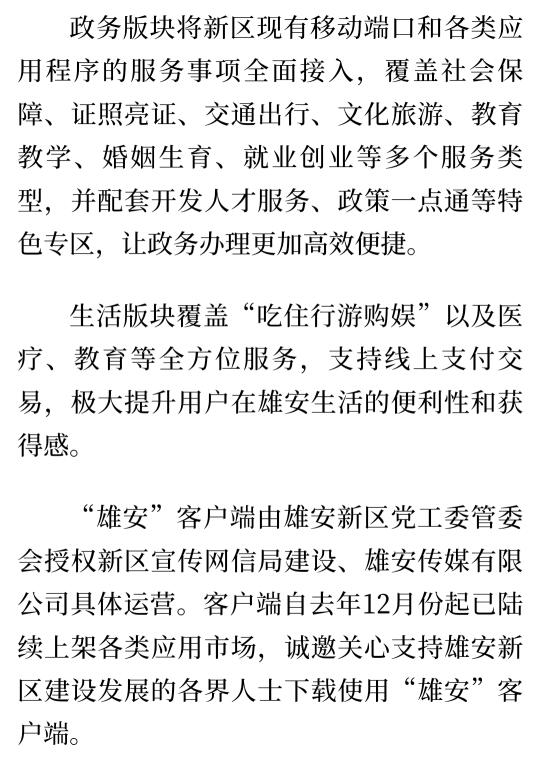 政务版块将新区现有移动端口和各类应用程序的服务事项全面接入，覆盖社会保障、证照亮证、交通出行、文化旅游、教育教学、婚姻生育、就业创业等多个服务类型，并配套开发人才服务、政策一点通等特色专区，让政务办理更加高效便捷。

生活版块覆盖“吃住行游购娱”以及医疗、教育等全方位服务，支持线上支付交易，极大提升用户在雄安生活的便利性和获得感。

“雄安”客户端由雄安新区党工委管委会授权新区宣传网信局建设、雄安传媒有限公司具体运营。客户端自去年12月份起已陆续上架各类应用市场，诚邀关心支持雄安新区建设发展的各界人士下载使用“雄安”客户端。